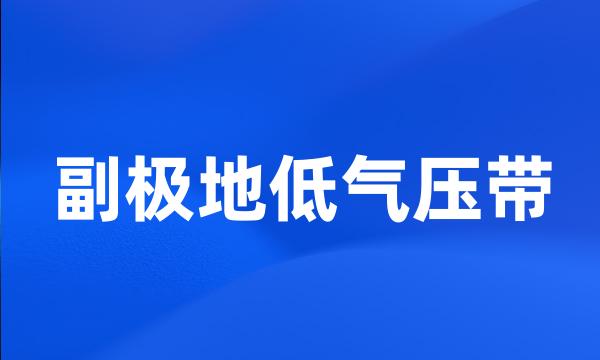 副极地低气压带